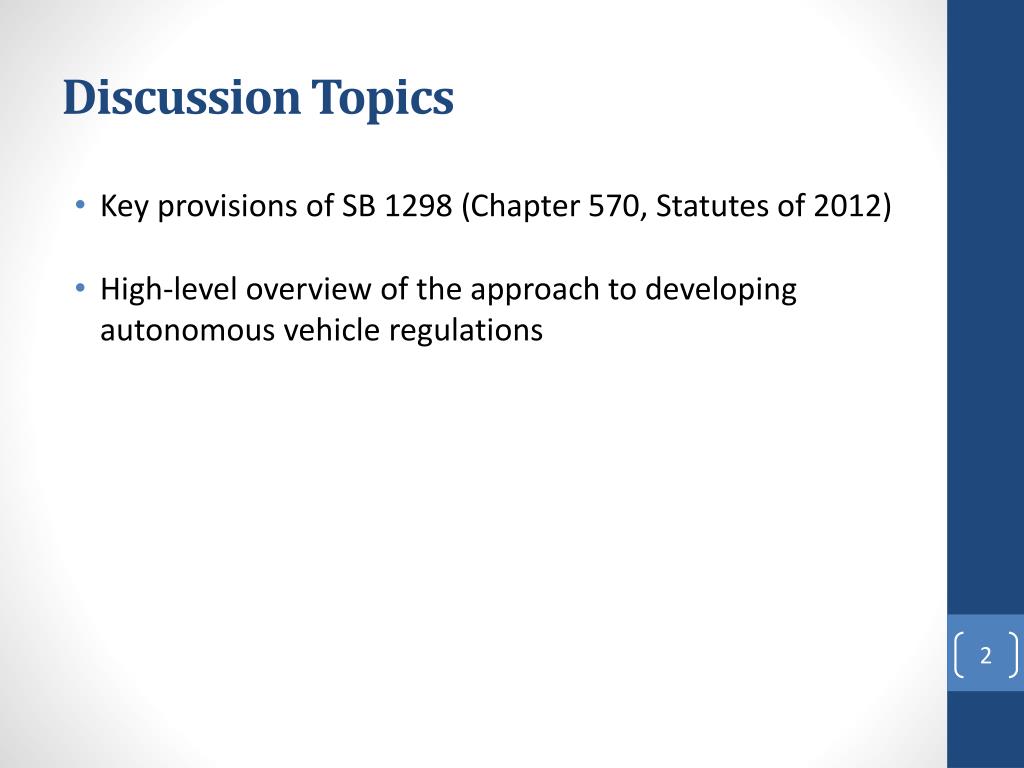 Discussion Topics

• Key provisions of SB 1298 (Chapter 570, Statutes of 2012)

• High-level overview of the approach to developing autonomous vehicle regulations

2